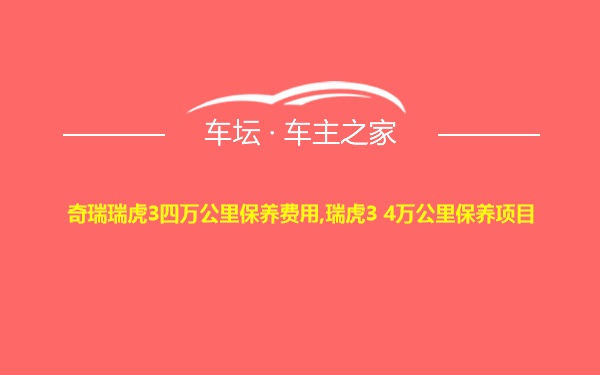 车坛 · 车主之家

奇瑞瑞虎3四万公里保养费用,瑞虎3 4万公里保养项目